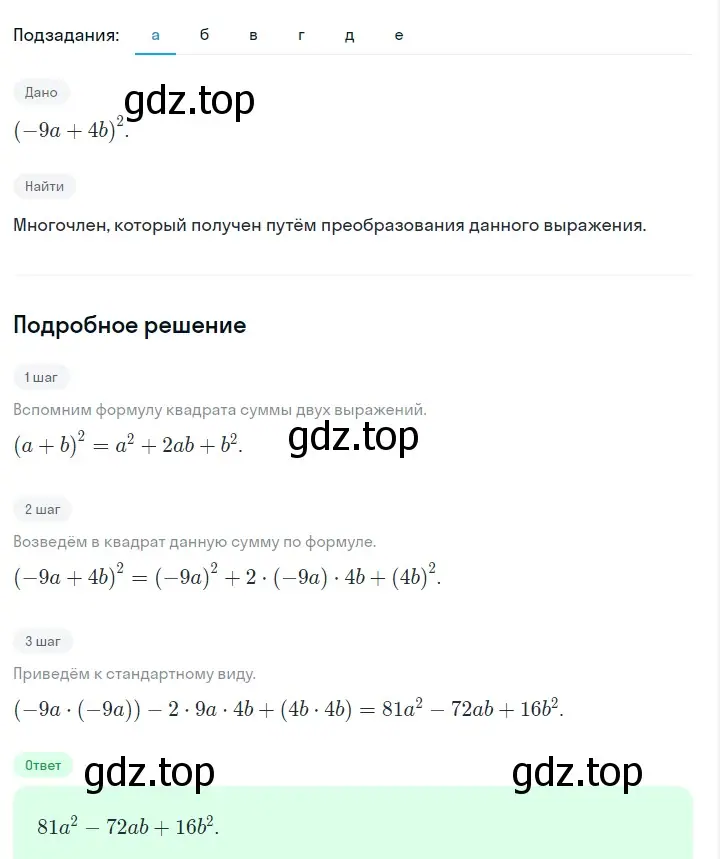 Подзадания: а б в г д е

Дано

gdz.top

$(-9a+4b)^2$.

Найти

Многочлен, который получен путём преобразования данного выражения.

Подробное решение

1 шаг

Вспомним формулу квадрата суммы двух выражений.

$(a+b)^2=a^2+2ab+b^2$.

gdz.top

2 шаг

Возведём в квадрат данную сумму по формуле.

$(-9a+4b)^2=(-9a)^2+2\cdot(-9a)\cdot 4b+(4b)^2$.

3 шаг

Приведём к стандартному виду.

$(-9a\cdot(-9a))-2\cdot 9a\cdot 4b+(4b\cdot 4b)=81a^2-72ab+16b^2$.

Ответ

gdz.top

gdz.top

$81a^2-72ab+16b^2$.